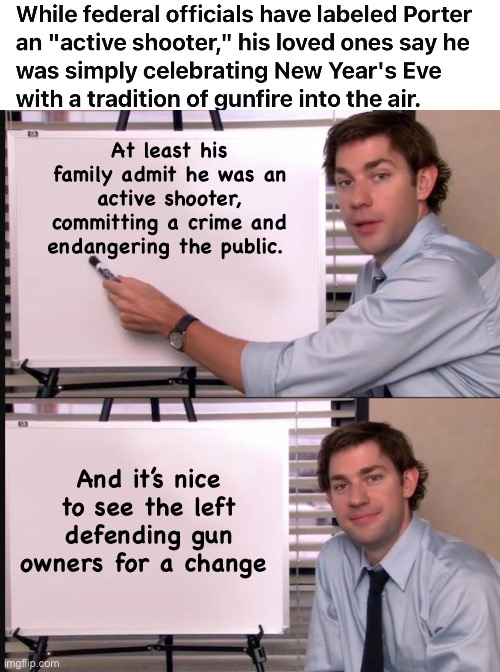 While federal officials have labeled Porter an "active shooter," his loved ones say he was simply celebrating New Year's Eve with a tradition of gunfire into the air.

At least his family admit he was an active shooter, committing a crime and endangering the public.

And it's nice to see the left defending gun owners for a change

imgflip.com